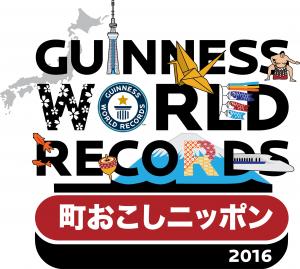 GUINNESS
WORLD
RECORDS

GUINNESS
WORLD RECORDS

町おこしニッポン
2016